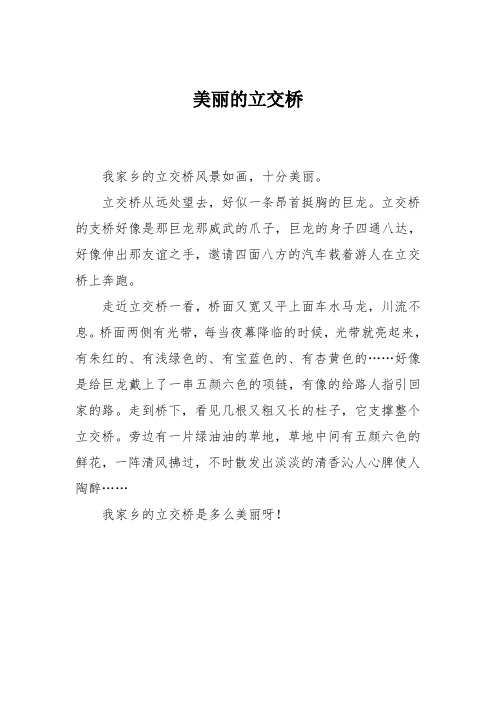 美丽的立交桥

我家乡的立交桥风景如画，十分美丽。

立交桥从远处望去，好似一条昂首挺胸的巨龙。立交桥的支桥好像是那巨龙那威武的爪子，巨龙的身子四通八达，好像伸出那友谊之手，邀请四面八方的汽车载着游人在立交桥上奔跑。

走近立交桥一看，桥面又宽又平上面车水马龙，川流不息。桥面两侧有光带，每当夜幕降临的时候，光带就亮起来，有朱红的、有浅绿色的、有宝蓝色的、有杏黄色的……好像是给巨龙戴上了一串五颜六色的项链，有像的给路人指引回家的路。走到桥下，看见几根又粗又长的柱子，它支撑整个立交桥。旁边有一片绿油油的草地，草地中间有五颜六色的鲜花，一阵清风拂过，不时散发出淡淡的清香沁人心脾使人陶醉……

我家乡的立交桥是多么美丽呀！